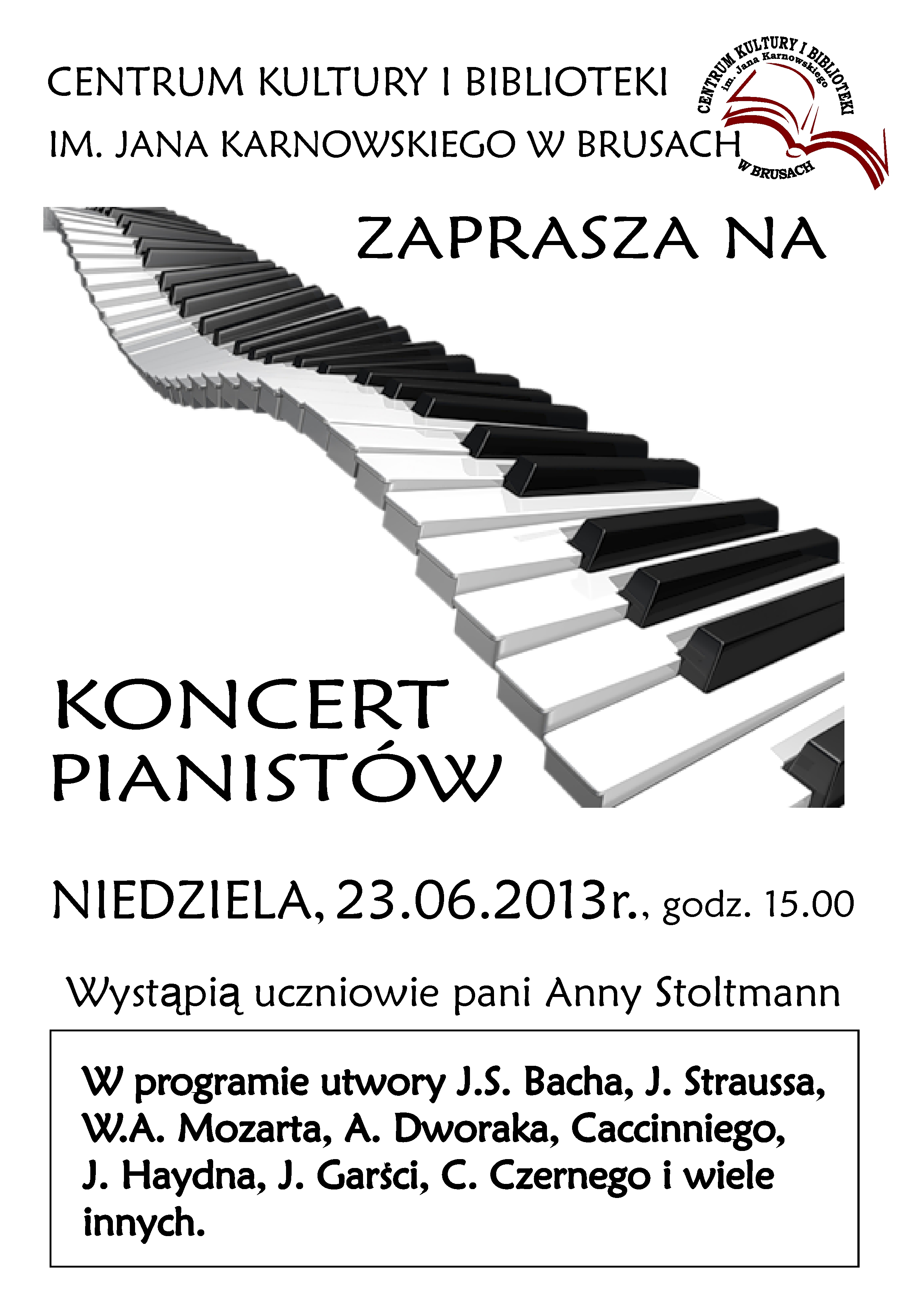 CENTRUM KULTURY I BIBLIOTEKI
IM. JANA KARNOWSKIEGO W BRUSACH

CENTRUM KULTURY I BIBLIOTEKI
im. Jana Karnowskiego
W BRUSACH

ZAPRASZA NA

KONCERT
PIANISTÓW

NIEDZIELA, 23.06.2013r., godz. 15.00

Wystąpią uczniowie pani Anny Stoltmann

W programie utwory J.S. Bacha, J. Straussa, W.A. Mozarta, A. Dworaka, Caccinniego, J. Haydna, J. Garści, C. Czernego i wiele innych.